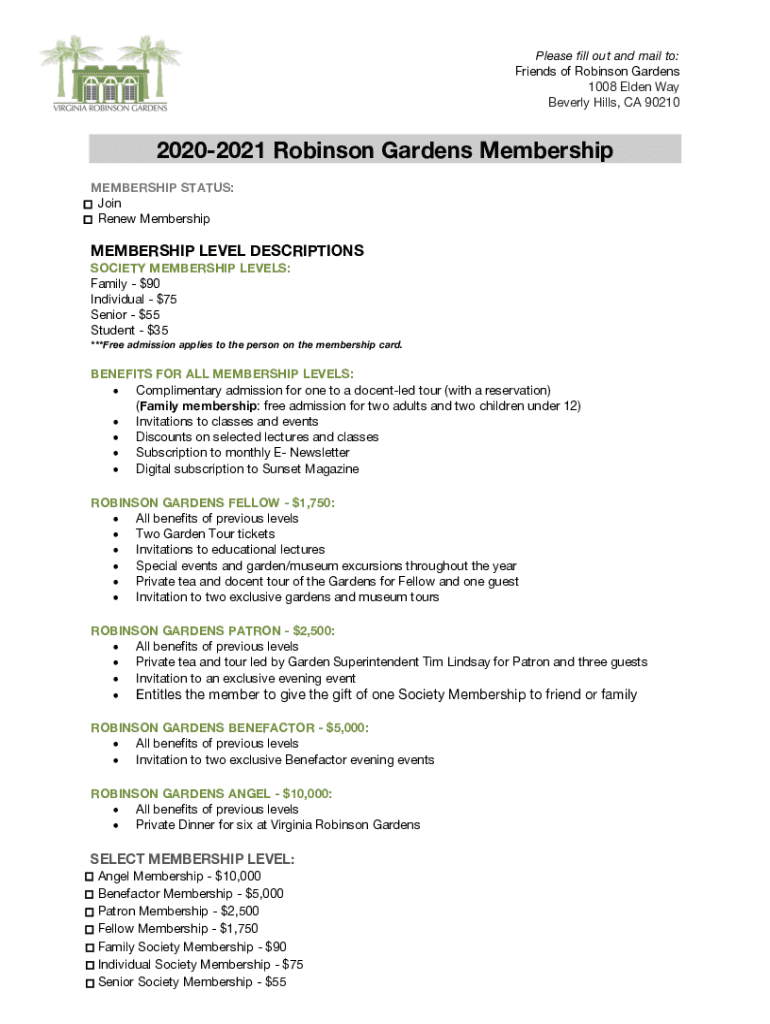 VIRGINIA ROBINSON GARDENS

Please fill out and mail to:
Friends of Robinson Gardens
1008 Elden Way
Beverly Hills, CA 90210

2020-2021 Robinson Gardens Membership

MEMBERSHIP STATUS:
☐ Join
☐ Renew Membership

MEMBERSHIP LEVEL DESCRIPTIONS
SOCIETY MEMBERSHIP LEVELS:
Family - $90
Individual - $75
Senior - $55
Student - $35
***Free admission applies to the person on the membership card.

BENEFITS FOR ALL MEMBERSHIP LEVELS:
• Complimentary admission for one to a docent-led tour (with a reservation) (Family membership: free admission for two adults and two children under 12)
• Invitations to classes and events
• Discounts on selected lectures and classes
• Subscription to monthly E- Newsletter
• Digital subscription to Sunset Magazine

ROBINSON GARDENS FELLOW - $1,750:
• All benefits of previous levels
• Two Garden Tour tickets
• Invitations to educational lectures
• Special events and garden/museum excursions throughout the year
• Private tea and docent tour of the Gardens for Fellow and one guest
• Invitation to two exclusive gardens and museum tours

ROBINSON GARDENS PATRON - $2,500:
• All benefits of previous levels
• Private tea and tour led by Garden Superintendent Tim Lindsay for Patron and three guests
• Invitation to an exclusive evening event
• Entitles the member to give the gift of one Society Membership to friend or family

ROBINSON GARDENS BENEFACTOR - $5,000:
• All benefits of previous levels
• Invitation to two exclusive Benefactor evening events

ROBINSON GARDENS ANGEL - $10,000:
• All benefits of previous levels
• Private Dinner for six at Virginia Robinson Gardens

SELECT MEMBERSHIP LEVEL:
☐ Angel Membership - $10,000
☐ Benefactor Membership - $5,000
☐ Patron Membership - $2,500
☐ Fellow Membership - $1,750
☐ Family Society Membership - $90
☐ Individual Society Membership - $75
☐ Senior Society Membership - $55